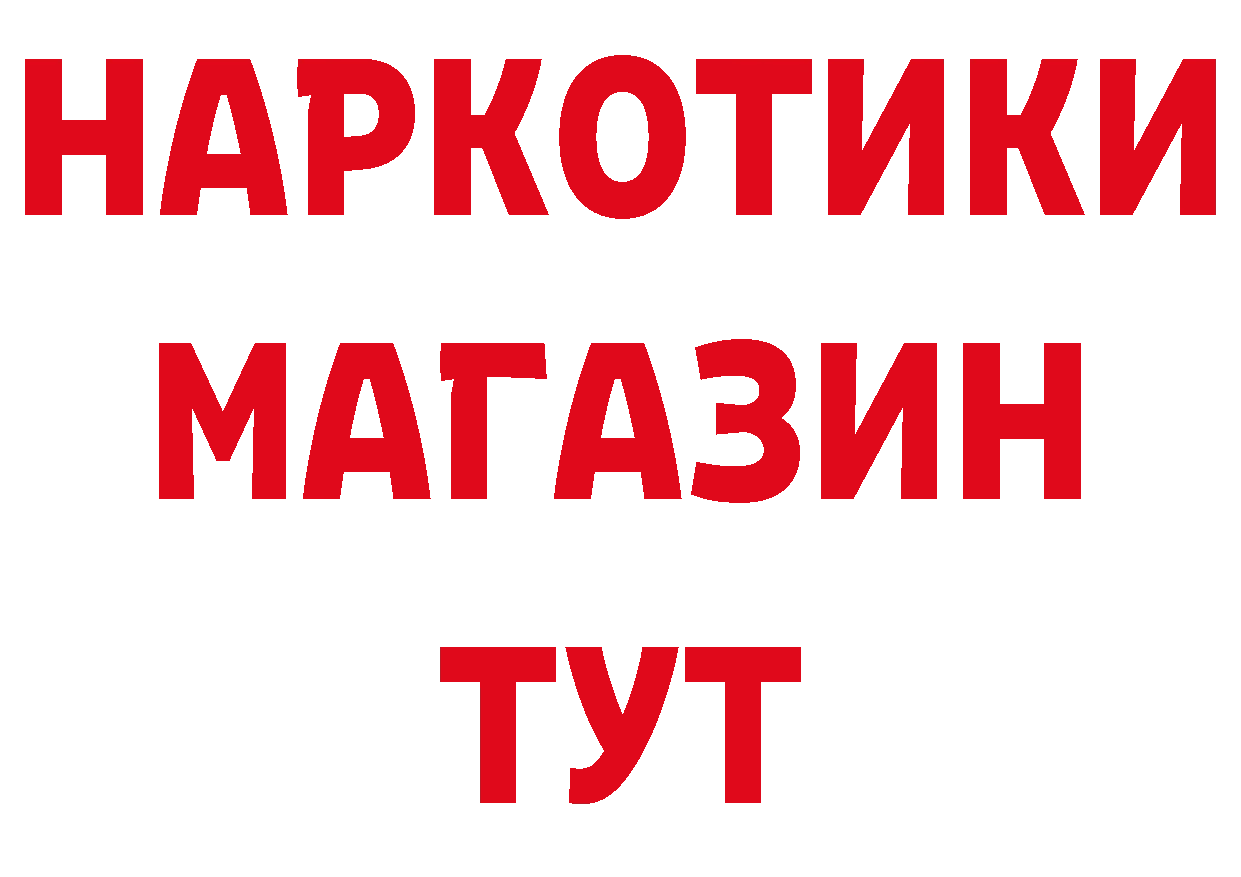 НАРКОТИКИ
МАГАЗИН
ТУТ